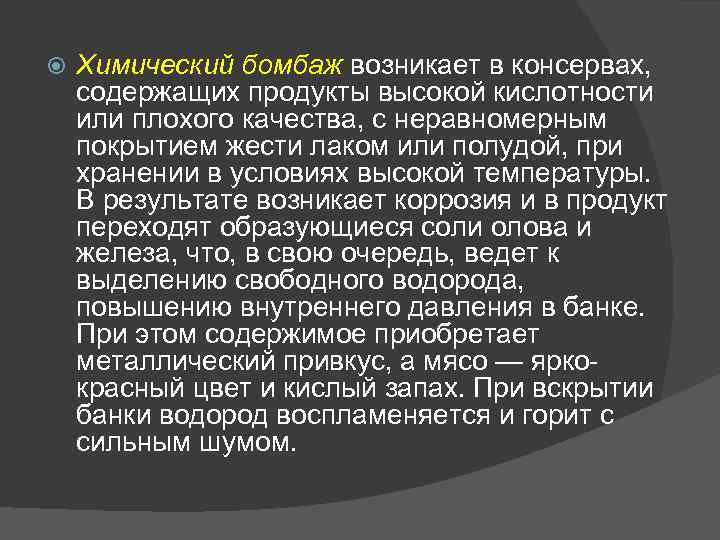 Химический бомбаж возникает в консервах, содержащих продукты высокой кислотности или плохого качества, с неравномерным покрытием жести лаком или полудой, при хранении в условиях высокой температуры. В результате возникает коррозия и в продукт переходят образующиеся соли олова и железа, что, в свою очередь, ведет к выделению свободного водорода, повышению внутреннего давления в банке. При этом содержимое приобретает металлический привкус, а мясо — ярко-красный цвет и кислый запах. При вскрытии банки водород воспламеняется и горит с сильным шумом.